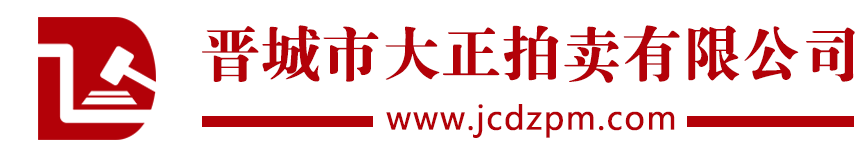 晋城市大正拍卖有限公司
www.jcdzpm.com